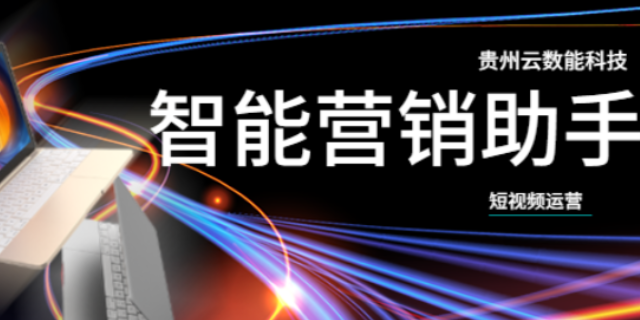 贵州云数能科技

智能营销助手

短视频运营